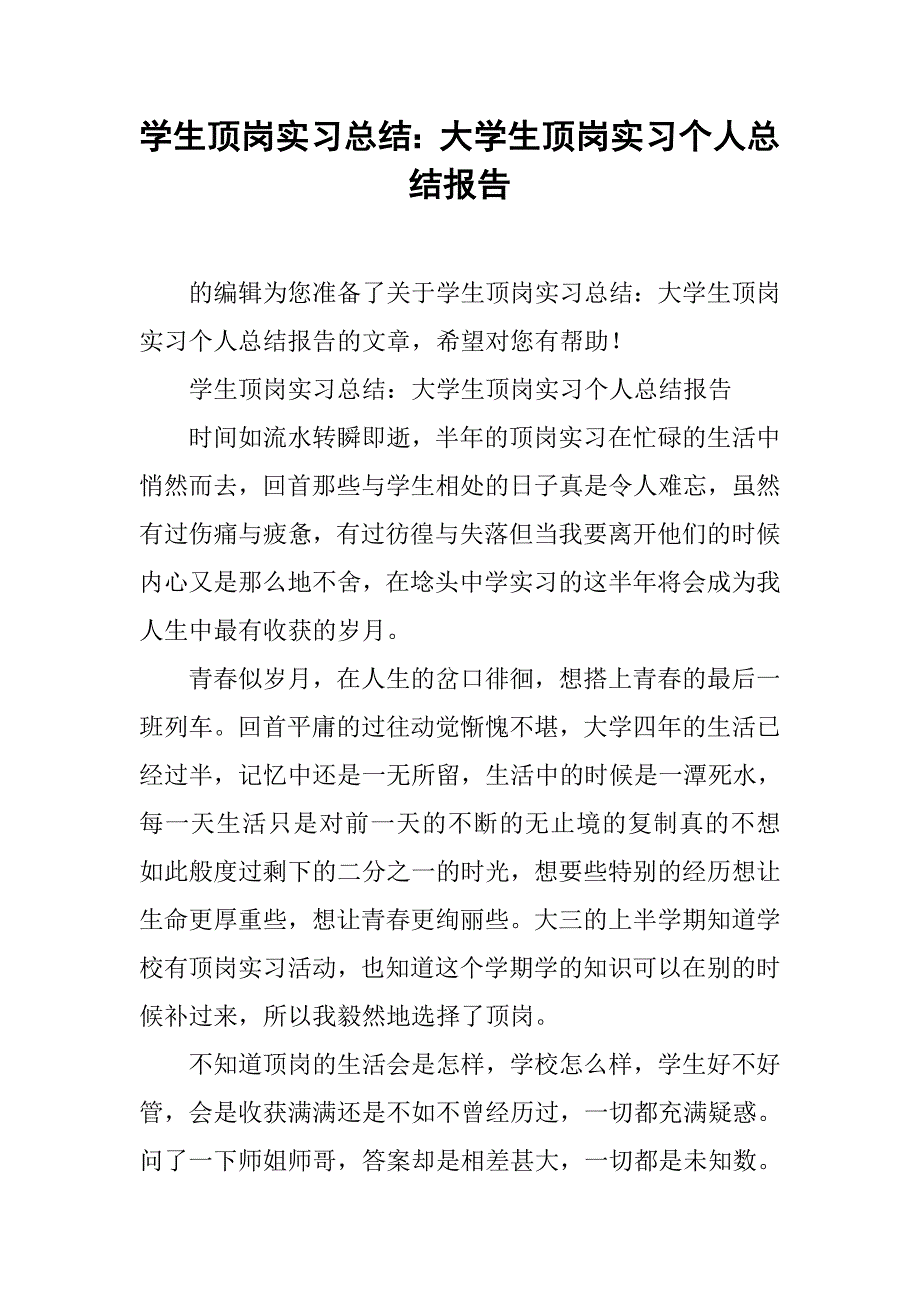 学生顶岗实习总结：大学生顶岗实习个人总结报告

的编辑为您准备了关于学生顶岗实习总结：大学生顶岗实习个人总结报告的文章，希望对您有帮助！

学生顶岗实习总结：大学生顶岗实习个人总结报告

时间如流水转瞬即逝，半年的顶岗实习在忙碌的生活中悄然而去，回首那些与学生相处的日子真是令人难忘，虽然有过伤痛与疲惫，有过彷徨与失落但当我要离开他们的时候内心又是那么地不舍，在埝头中学实习的这半年将会成为我人生中最有收获的岁月。

青春似岁月，在人生的岔口徘徊，想搭上青春的最后一班列车。回首平庸的过往动觉惭愧不堪，大学四年的生活已经过半，记忆中还是一无所留，生活中的时候是一潭死水，每一天生活只是对前一天的不断的无止境的复制真的不想如此般度过剩下的二分之一的时光，想要些特别的经历想让生命更厚重些，想让青春更绚丽些。大三的上半学期知道学校有顶岗实习活动，也知道这个学期学的知识可以在别的时候补过来，所以我毅然地选择了顶岗。

不知道顶岗的生活会是怎样，学校怎么样，学生好不好管，会是收获满满还是不如不曾经历过，一切都充满疑惑。问了一下师姐师哥，答案却是相差甚大，一切都是未知数。